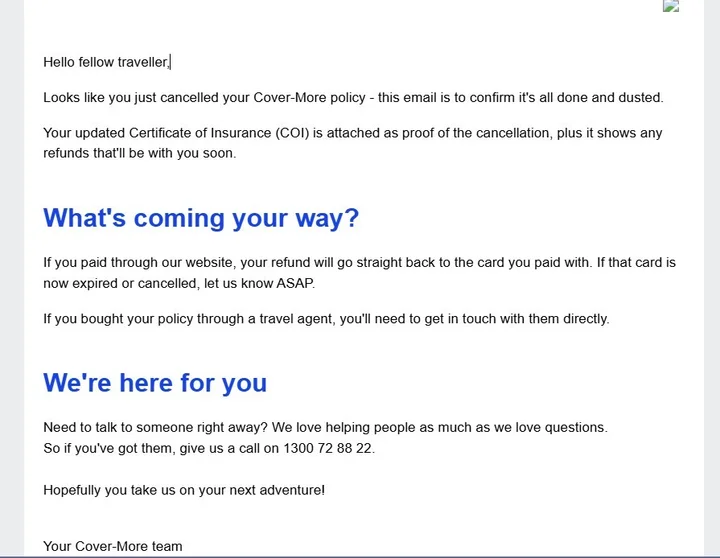 Hello fellow traveller,

Looks like you just cancelled your Cover-More policy - this email is to confirm it's all done and dusted.

Your updated Certificate of Insurance (COI) is attached as proof of the cancellation, plus it shows any refunds that'll be with you soon.

What's coming your way?

If you paid through our website, your refund will go straight back to the card you paid with. If that card is now expired or cancelled, let us know ASAP.

If you bought your policy through a travel agent, you'll need to get in touch with them directly.

We're here for you

Need to talk to someone right away? We love helping people as much as we love questions.
So if you've got them, give us a call on 1300 72 88 22.

Hopefully you take us on your next adventure!

Your Cover-More team